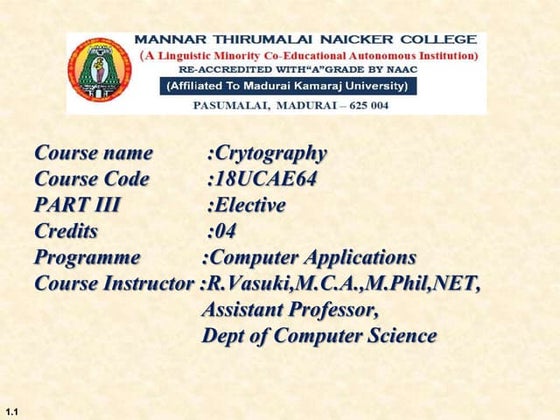 MANNAR THIRUMALAI NAICKER COLLEGE
(A Linguistic Minority Co-Educational Autonomous Institution)
RE-ACCREDITED WITH"A"GRADE BY NAAC
(Affiliated To Madurai Kamaraj University)
PASUMALAI, MADURAI – 625 004

Course name :Crytography
Course Code :18UCAE64
PART III :Elective
Credits :04
Programme :Computer Applications
Course Instructor :R.Vasuki,M.C.A.,M.Phil,NET,
Assistant Professor,
Dept of Computer Science

1.1